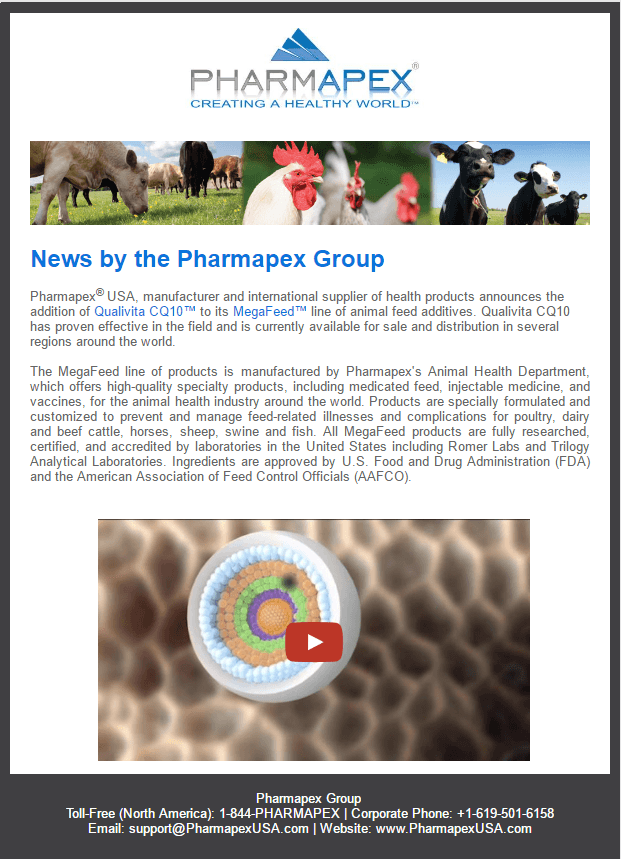 PHARMAPEX®
CREATING A HEALTHY WORLD™

News by the Pharmapex Group

Pharmapex® USA, manufacturer and international supplier of health products announces the addition of Qualivita CQ10™ to its MegaFeed™ line of animal feed additives. Qualivita CQ10 has proven effective in the field and is currently available for sale and distribution in several regions around the world.

The MegaFeed line of products is manufactured by Pharmapex's Animal Health Department, which offers high-quality specialty products, including medicated feed, injectable medicine, and vaccines, for the animal health industry around the world. Products are specially formulated and customized to prevent and manage feed-related illnesses and complications for poultry, dairy and beef cattle, horses, sheep, swine and fish. All MegaFeed products are fully researched, certified, and accredited by laboratories in the United States including Romer Labs and Trilogy Analytical Laboratories. Ingredients are approved by U.S. Food and Drug Administration (FDA) and the American Association of Feed Control Officials (AAFCO).

Pharmapex Group
Toll-Free (North America): 1-844-PHARMAPEX | Corporate Phone: +1-619-501-6158
Email: support@PharmapexUSA.com | Website: www.PharmapexUSA.com